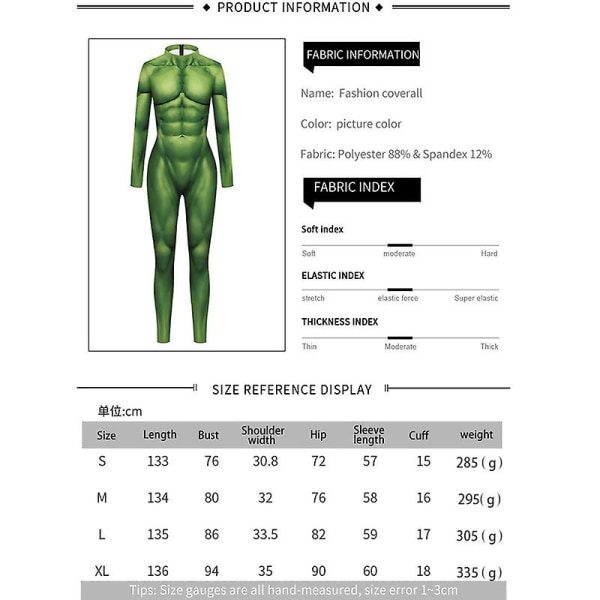 ◆ PRODUCT INFORMATION ◆

FABRIC INFORMATION

Name: Fashion coverall

Color: picture color

Fabric: Polyester 88% & Spandex 12%

FABRIC INDEX

Soft index

Soft moderate Hard

ELASTIC INDEX

stretch elastic force Super elastic

THICKNESS INDEX

Thin Moderate Thick

SIZE REFERENCE DISPLAY

单位:cm

| Size | Length | Bust | Shoulder width | Hip | Sleeve length | Cuff | weight |
|---|---|---|---|---|---|---|---|
| S | 133 | 76 | 30.8 | 72 | 57 | 15 | 285 ( g ) |
| M | 134 | 80 | 32 | 76 | 58 | 16 | 295( g ) |
| L | 135 | 86 | 33.5 | 82 | 59 | 17 | 305 ( g ) |
| XL | 136 | 94 | 35 | 90 | 60 | 18 | 335 ( g ) |

Tips: Size gauges are all hand-measured, size error 1~3cm